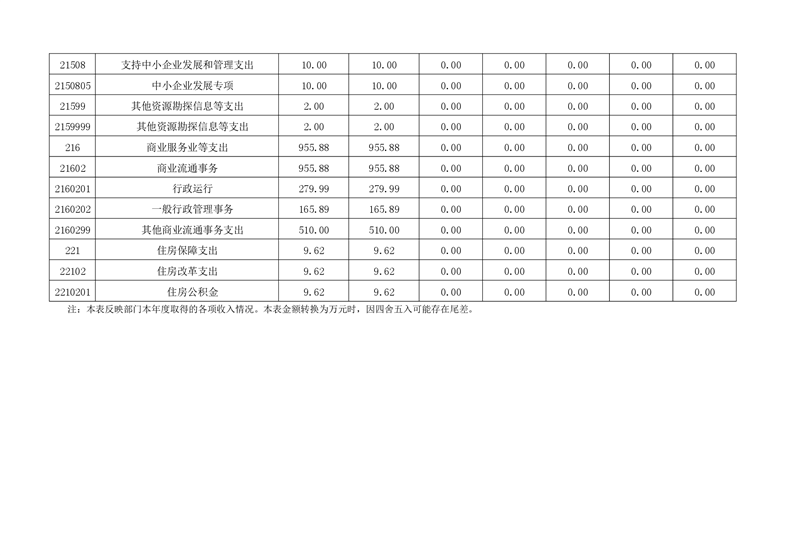 | 21508 | 支持中小企业发展和管理支出 | 10.00 | 10.00 | 0.00 | 0.00 | 0.00 | 0.00 | 0.00 |
|---|---|---|---|---|---|---|---|---|
| 2150805 | 中小企业发展专项 | 10.00 | 10.00 | 0.00 | 0.00 | 0.00 | 0.00 | 0.00 |
| 21599 | 其他资源勘探信息等支出 | 2.00 | 2.00 | 0.00 | 0.00 | 0.00 | 0.00 | 0.00 |
| 2159999 | 其他资源勘探信息等支出 | 2.00 | 2.00 | 0.00 | 0.00 | 0.00 | 0.00 | 0.00 |
| 216 | 商业服务业等支出 | 955.88 | 955.88 | 0.00 | 0.00 | 0.00 | 0.00 | 0.00 |
| 21602 | 商业流通事务 | 955.88 | 955.88 | 0.00 | 0.00 | 0.00 | 0.00 | 0.00 |
| 2160201 | 行政运行 | 279.99 | 279.99 | 0.00 | 0.00 | 0.00 | 0.00 | 0.00 |
| 2160202 | 一般行政管理事务 | 165.89 | 165.89 | 0.00 | 0.00 | 0.00 | 0.00 | 0.00 |
| 2160299 | 其他商业流通事务支出 | 510.00 | 510.00 | 0.00 | 0.00 | 0.00 | 0.00 | 0.00 |
| 221 | 住房保障支出 | 9.62 | 9.62 | 0.00 | 0.00 | 0.00 | 0.00 | 0.00 |
| 22102 | 住房改革支出 | 9.62 | 9.62 | 0.00 | 0.00 | 0.00 | 0.00 | 0.00 |
| 2210201 | 住房公积金 | 9.62 | 9.62 | 0.00 | 0.00 | 0.00 | 0.00 | 0.00 |

注：本表反映部门本年度取得的各项收入情况。本表金额转换为万元时，因四舍五入可能存在尾差。